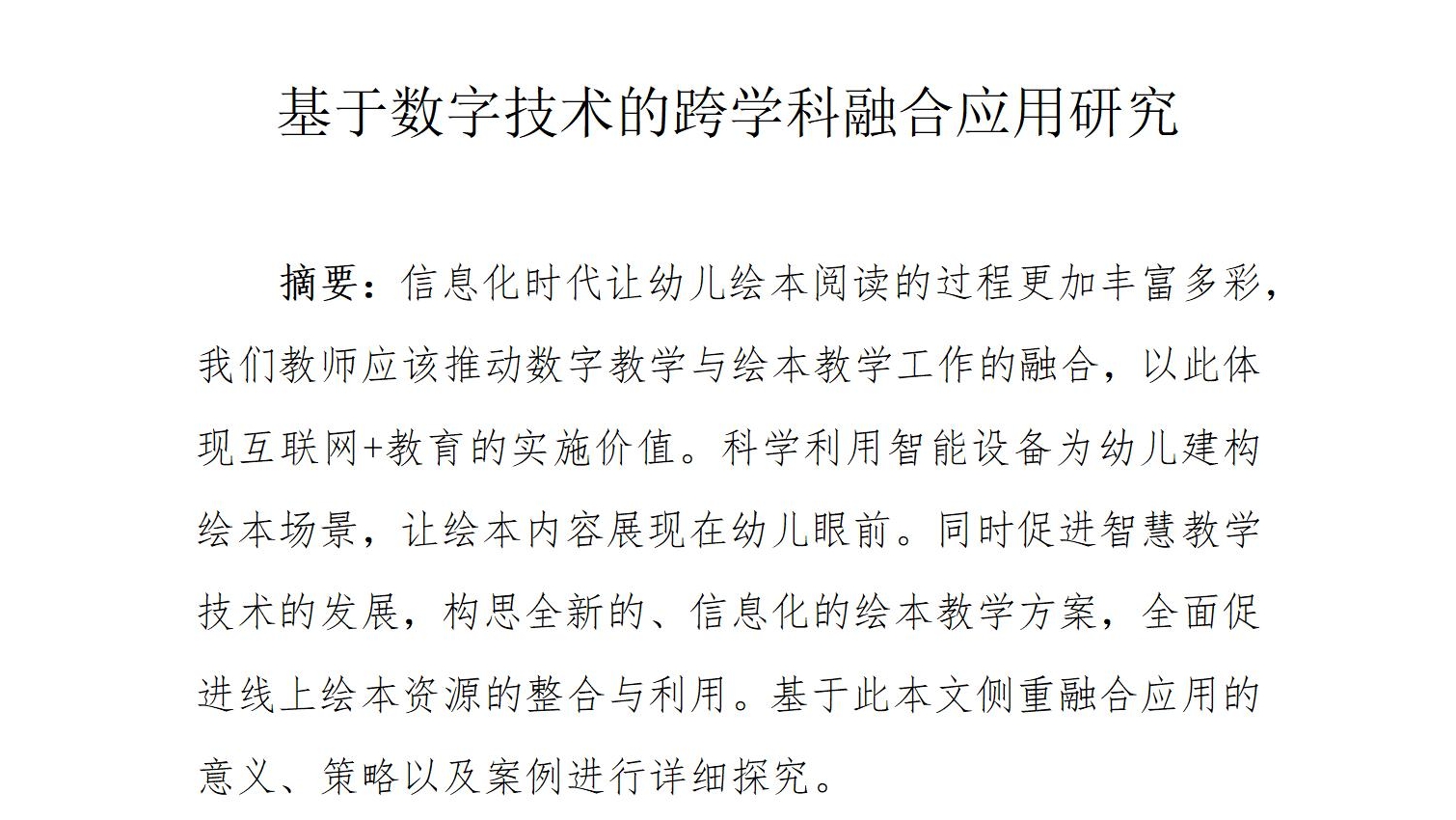 基于数字技术的跨学科融合应用研究

摘要：信息化时代让幼儿绘本阅读的过程更加丰富多彩，我们教师应该推动数字教学与绘本教学工作的融合，以此体现互联网+教育的实施价值。科学利用智能设备为幼儿建构绘本场景，让绘本内容展现在幼儿眼前。同时促进智慧教学技术的发展，构思全新的、信息化的绘本教学方案，全面促进线上绘本资源的整合与利用。基于此本文侧重融合应用的意义、策略以及案例进行详细探究。